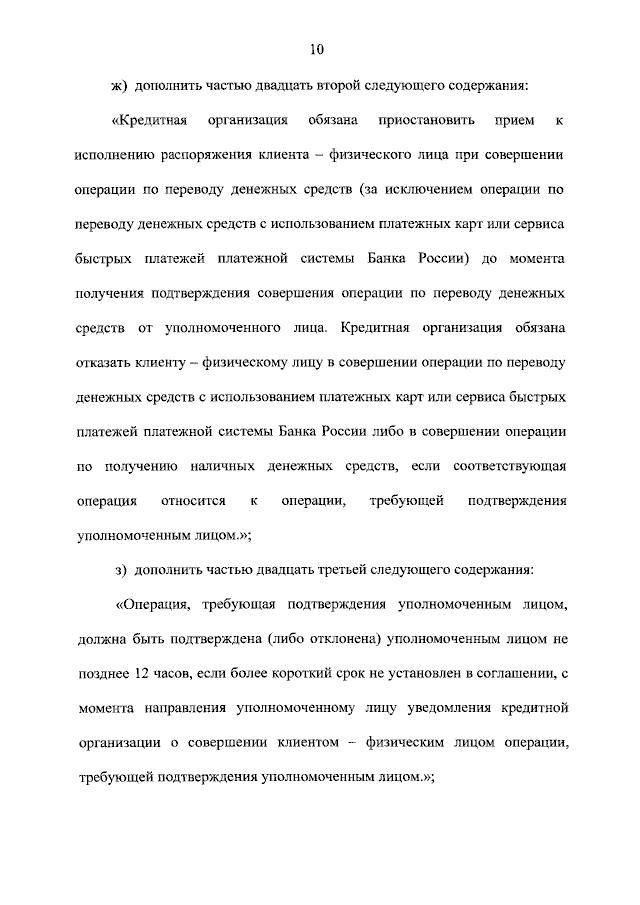 10

ж) дополнить частью двадцать второй следующего содержания:

«Кредитная организация обязана приостановить прием к исполнению распоряжения клиента – физического лица при совершении операции по переводу денежных средств (за исключением операции по переводу денежных средств с использованием платежных карт или сервиса быстрых платежей платежной системы Банка России) до момента получения подтверждения совершения операции по переводу денежных средств от уполномоченного лица. Кредитная организация обязана отказать клиенту – физическому лицу в совершении операции по переводу денежных средств с использованием платежных карт или сервиса быстрых платежей платежной системы Банка России либо в совершении операции по получению наличных денежных средств, если соответствующая операция относится к операции, требующей подтверждения уполномоченным лицом.»;

з) дополнить частью двадцать третьей следующего содержания:

«Операция, требующая подтверждения уполномоченным лицом, должна быть подтверждена (либо отклонена) уполномоченным лицом не позднее 12 часов, если более короткий срок не установлен в соглашении, с момента направления уполномоченному лицу уведомления кредитной организации о совершении клиентом – физическим лицом операции, требующей подтверждения уполномоченным лицом.»;